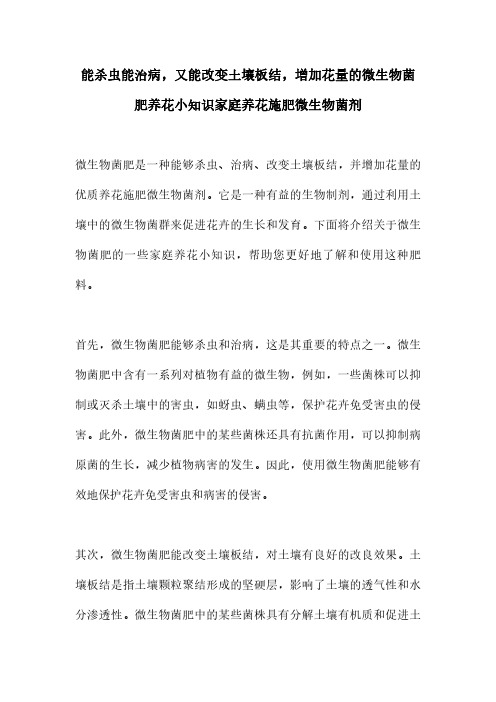 能杀虫能治病，又能改变土壤板结，增加花量的微生物菌肥养花小知识家庭养花施肥微生物菌剂

微生物菌肥是一种能够杀虫、治病、改变土壤板结，并增加花量的优质养花施肥微生物菌剂。它是一种有益的生物制剂，通过利用土壤中的微生物菌群来促进花卉的生长和发育。下面将介绍关于微生物菌肥的一些家庭养花小知识，帮助您更好地了解和使用这种肥料。

首先，微生物菌肥能够杀虫和治病，这是其重要的特点之一。微生物菌肥中含有一系列对植物有益的微生物，例如，一些菌株可以抑制或灭杀土壤中的害虫，如蚜虫、螨虫等，保护花卉免受害虫的侵害。此外，微生物菌肥中的某些菌株还具有抗菌作用，可以抑制病原菌的生长，减少植物病害的发生。因此，使用微生物菌肥能够有效地保护花卉免受害虫和病害的侵害。

其次，微生物菌肥能改变土壤板结，对土壤有良好的改良效果。土壤板结是指土壤颗粒聚结形成的坚硬层，影响了土壤的透气性和水分渗透性。微生物菌肥中的某些菌株具有分解土壤有机质和促进土